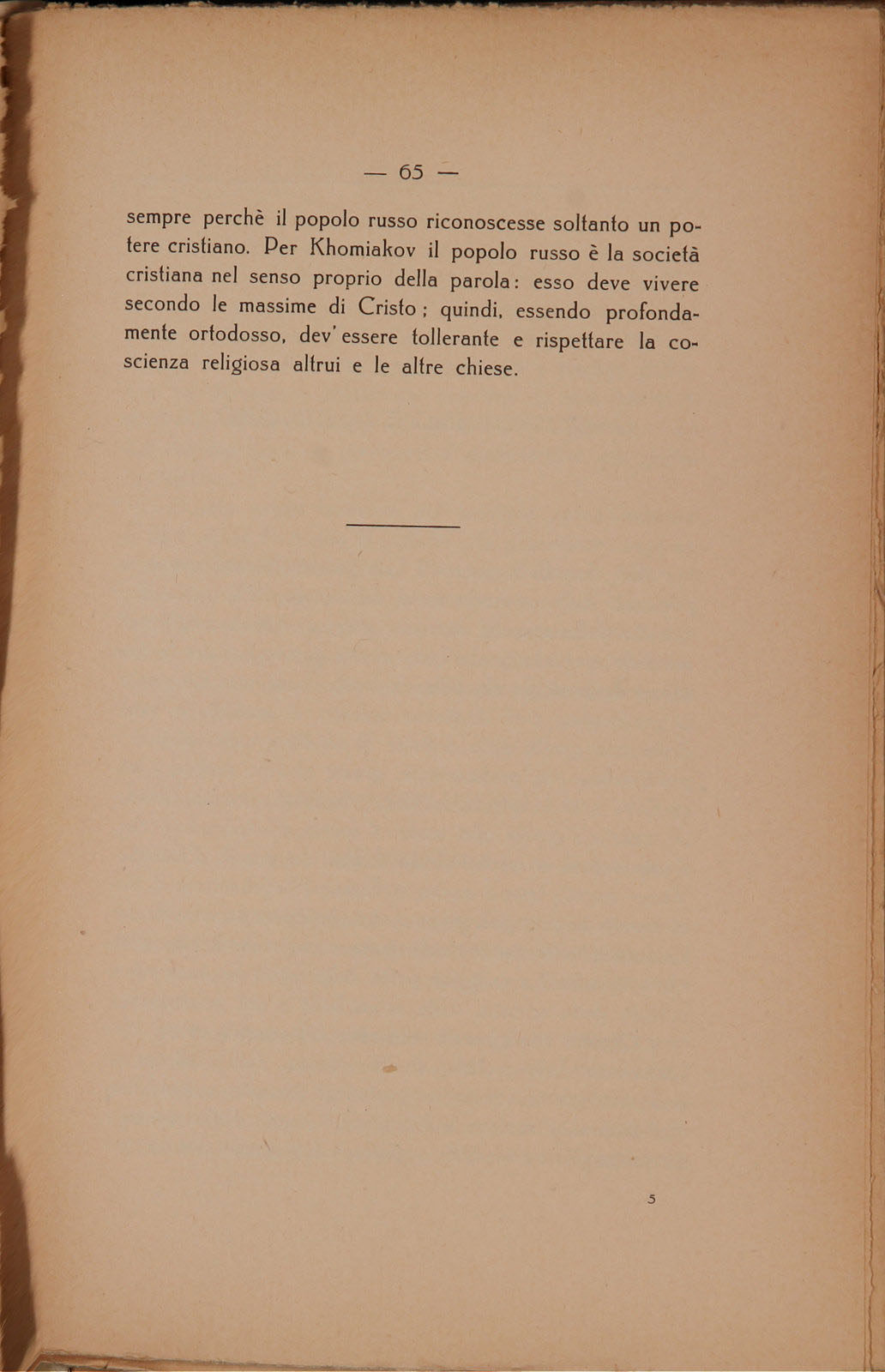 — 65 —

sempre perchè il popolo russo riconoscesse soltanto un potere cristiano. Per Khomiakov il popolo russo è la società cristiana nel senso proprio della parola: esso deve vivere secondo le massime di Cristo; quindi, essendo profondamente ortodosso, dev'essere tollerante e rispettare la coscienza religiosa altrui e le altre chiese.

5